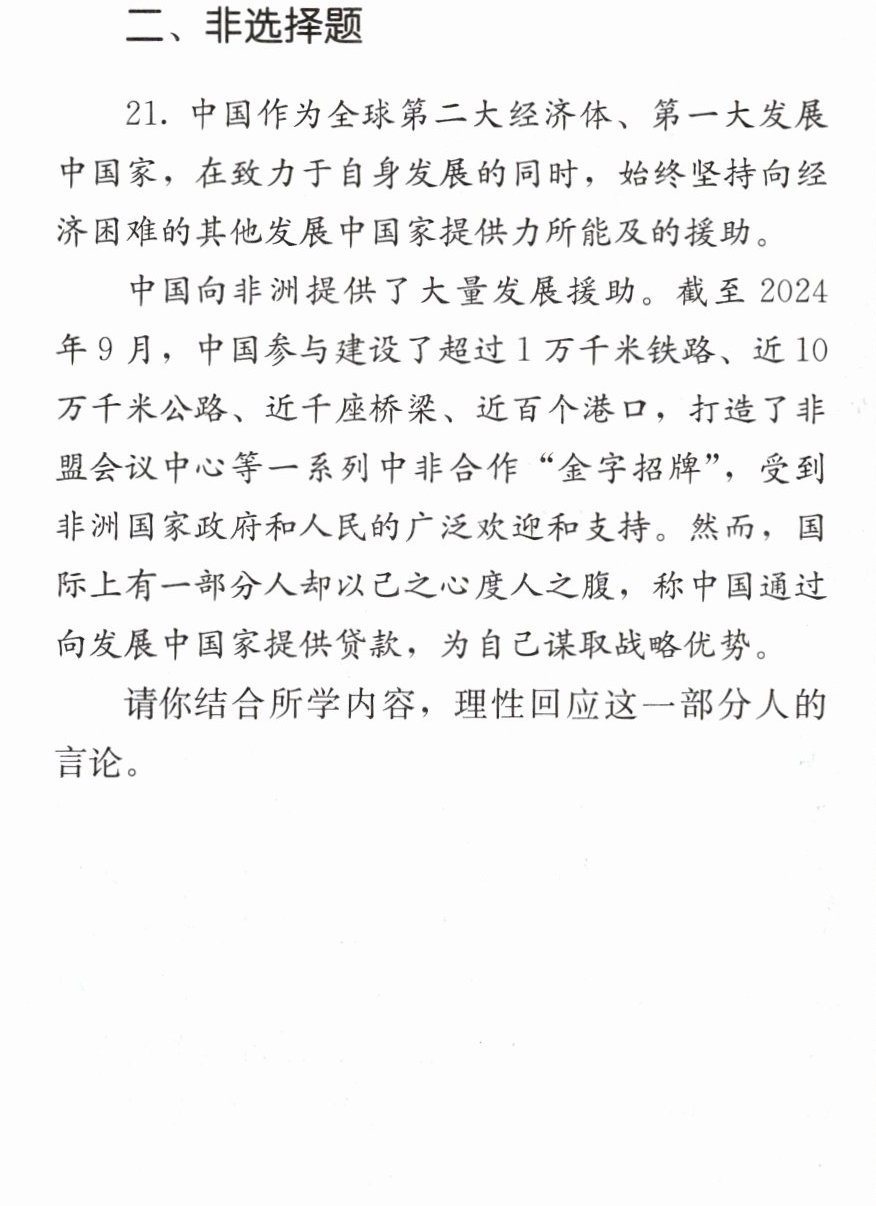 二、非选择题

21.中国作为全球第二大经济体、第一大发展中国家，在致力于自身发展的同时，始终坚持向经济困难的其他发展中国家提供力所能及的援助。

中国向非洲提供了大量发展援助。截至2024年9月，中国参与建设了超过1万千米铁路、近10万千米公路、近千座桥梁、近百个港口，打造了非盟会议中心等一系列中非合作“金字招牌”，受到非洲国家政府和人民的广泛欢迎和支持。然而，国际上有一部分人却以己之心度人之腹，称中国通过向发展中国家提供贷款，为自己谋取战略优势。

请你结合所学内容，理性回应这一部分人的言论。